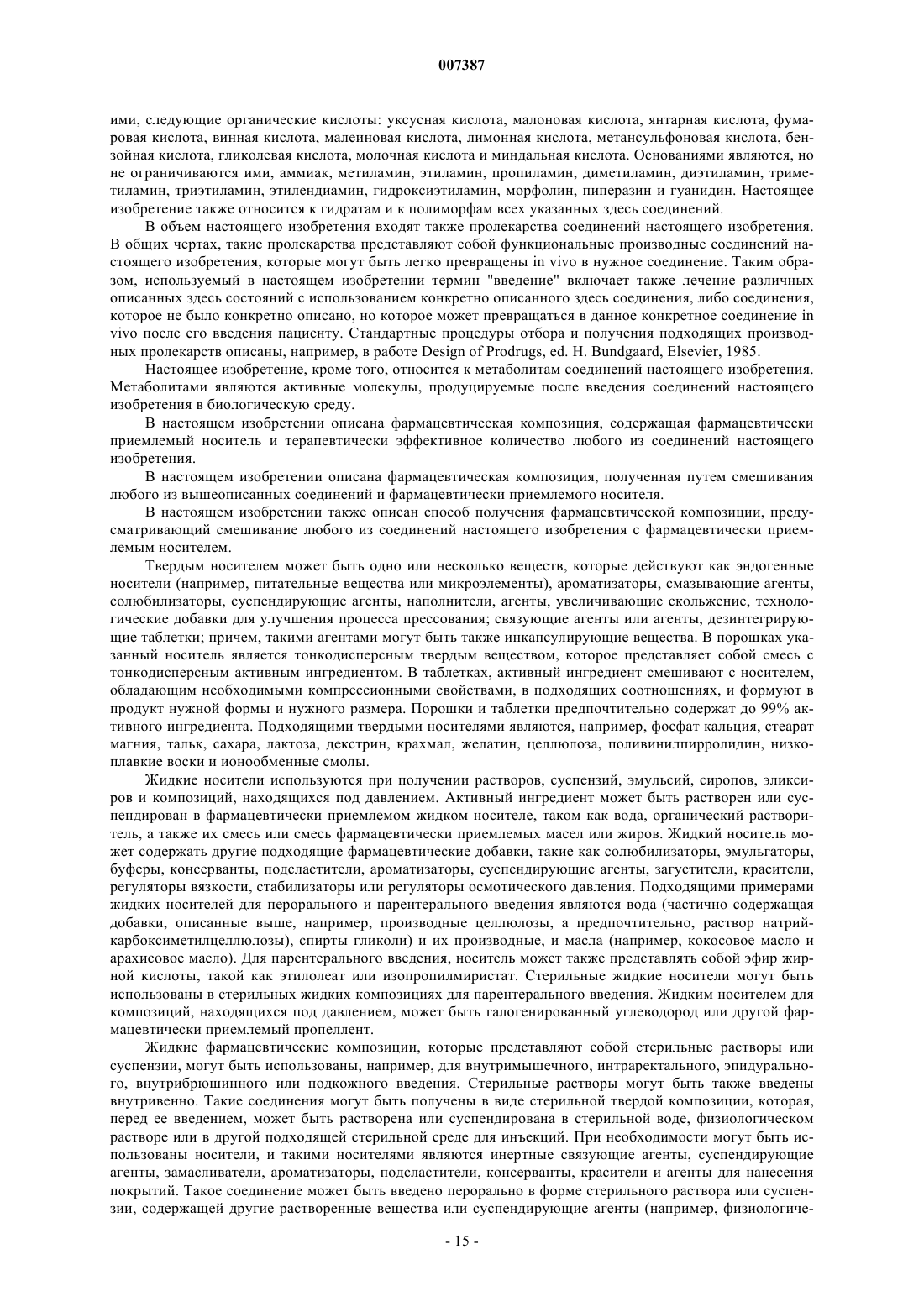 007387

ими, следующие органические кислоты: уксусная кислота, малоновая кислота, янтарная кислота, фумаровая кислота, винная кислота, малеиновая кислота, лимонная кислота, метансульфоновая кислота, бензойная кислота, гликолевая кислота, молочная кислота и миндальная кислота. Основаниями являются, но не ограничиваются ими, аммиак, метиламин, этиламин, пропиламин, диметиламин, диэтиламин, триметиламин, триэтиламин, этилендиамин, гидроксиэтиламин, морфолин, пиперазин и гуанидин. Настоящее изобретение также относится к гидратам и к полиморфам всех указанных здесь соединений.

В объем настоящего изобретения входят также пролекарства соединений настоящего изобретения. В общих чертах, такие пролекарства представляют собой функциональные производные соединений настоящего изобретения, которые могут быть легко превращены in vivo в нужное соединение. Таким образом, используемый в настоящем изобретении термин "введение" включает также лечение различных описанных здесь состояний с использованием конкретно описанного здесь соединения, либо соединения, которое не было конкретно описано, но которое может превращаться в данное конкретное соединение in vivo после его введения пациенту. Стандартные процедуры отбора и получения подходящих производных пролекарств описаны, например, в работе Design of Prodrugs, ed. H. Bundgaard, Elsevier, 1985.

Настоящее изобретение, кроме того, относится к метаболитам соединений настоящего изобретения. Метаболитами являются активные молекулы, продуцируемые после введения соединений настоящего изобретения в биологическую среду.

В настоящем изобретении описана фармацевтическая композиция, содержащая фармацевтически приемлемый носитель и терапевтически эффективное количество любого из соединений настоящего изобретения.

В настоящем изобретении описана фармацевтическая композиция, полученная путем смешивания любого из вышеописанных соединений и фармацевтически приемлемого носителя.

В настоящем изобретении также описан способ получения фармацевтической композиции, предусматривающий смешивание любого из соединений настоящего изобретения с фармацевтически приемлемым носителем.

Твердым носителем может быть одно или несколько веществ, которые действуют как эндогенные носители (например, питательные вещества или микроэлементы), ароматизаторы, смазывающие агенты, солюбилизаторы, суспендирующие агенты, наполнители, агенты, увеличивающие скольжение, технологические добавки для улучшения процесса прессования; связующие агенты или агенты, дезинтегрирующие таблетки; причем, такими агентами могут быть также инкапсулирующие вещества. В порошках указанный носитель является тонкодисперсным твердым веществом, которое представляет собой смесь с тонкодисперсным активным ингредиентом. В таблетках, активный ингредиент смешивают с носителем, обладающим необходимыми компрессионными свойствами, в подходящих соотношениях, и формуют в продукт нужной формы и нужного размера. Порошки и таблетки предпочтительно содержат до 99% активного ингредиента. Подходящими твердыми носителями являются, например, фосфат кальция, стеарат магния, тальк, сахара, лактоза, декстрин, крахмал, желатин, целлюлоза, поливинилпирролидин, низкоплавкие воски и ионообменные смолы.

Жидкие носители используются при получении растворов, суспензий, эмульсий, сиропов, эликсиров и композиций, находящихся под давлением. Активный ингредиент может быть растворен или суспендирован в фармацевтически приемлемом жидком носителе, таком как вода, органический растворитель, а также их смесь или смесь фармацевтически приемлемых масел или жиров. Жидкий носитель может содержать другие подходящие фармацевтические добавки, такие как солюбилизаторы, эмульгаторы, буферы, консерванты, подсластители, ароматизаторы, суспендирующие агенты, загустители, красители, регуляторы вязкости, стабилизаторы или регуляторы осмотического давления. Подходящими примерами жидких носителей для перорального и парентерального введения являются вода (частично содержащая добавки, описанные выше, например, производные целлюлозы, а предпочтительно, раствор натрийкарбоксиметилцеллюлозы), спирты гликоли) и их производные, и масла (например, кокосовое масло и арахисовое масло). Для парентерального введения, носитель может также представлять собой эфир жирной кислоты, такой как этилолеат или изопропилмиристат. Стерильные жидкие носители могут быть использованы в стерильных жидких композициях для парентерального введения. Жидким носителем для композиций, находящихся под давлением, может быть галогенированный углеводород или другой фармацевтически приемлемый пропеллент.

Жидкие фармацевтические композиции, которые представляют собой стерильные растворы или суспензии, могут быть использованы, например, для внутримышечного, интраректального, эпидурального, внутрибрюшинного или подкожного введения. Стерильные растворы могут быть также введены внутривенно. Такие соединения могут быть получены в виде стерильной твердой композиции, которая, перед ее введением, может быть растворена или суспендирована в стерильной воде, физиологическом растворе или в другой подходящей стерильной среде для инъекций. При необходимости могут быть использованы носители, и такими носителями являются инертные связующие агенты, суспендирующие агенты, замасливатели, ароматизаторы, подсластители, консерванты, красители и агенты для нанесения покрытий. Такое соединение может быть введено перорально в форме стерильного раствора или суспензии, содержащей другие растворенные вещества или суспендирующие агенты (например, физиологиче-

- 15 -